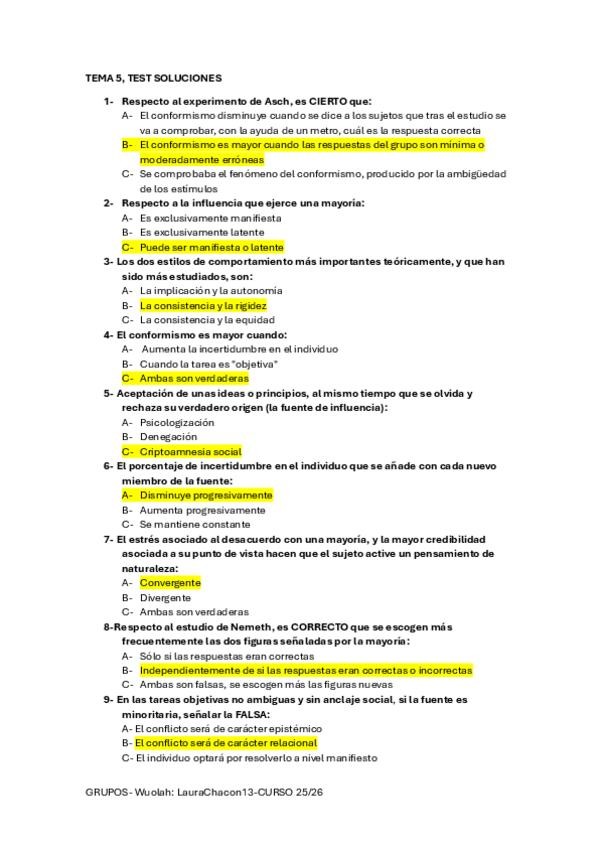 TEMA 5, TEST SOLUCIONES

1- Respecto al experimento de Asch, es CIERTO que:
A- El conformismo disminuye cuando se dice a los sujetos que tras el estudio se va a comprobar, con la ayuda de un metro, cuál es la respuesta correcta
B- El conformismo es mayor cuando las respuestas del grupo son mínima o moderadamente erróneas
C- Se comprobaba el fenómeno del conformismo, producido por la ambigüedad de los estímulos

2- Respecto a la influencia que ejerce una mayoría:
A- Es exclusivamente manifiesta
B- Es exclusivamente latente
C- Puede ser manifiesta o latente

3- Los dos estilos de comportamiento más importantes teóricamente, y que han sido más estudiados, son:
A- La implicación y la autonomía
B- La consistencia y la rigidez
C- La consistencia y la equidad

4- El conformismo es mayor cuando:
A- Aumenta la incertidumbre en el individuo
B- Cuando la tarea es "objetiva"
C- Ambas son verdaderas

5- Aceptación de unas ideas o principios, al mismo tiempo que se olvida y rechaza su verdadero origen (la fuente de influencia):
A- Psicologización
B- Denegación
C- Criptoamnesia social

6- El porcentaje de incertidumbre en el individuo que se añade con cada nuevo miembro de la fuente:
A- Disminuye progresivamente
B- Aumenta progresivamente
C- Se mantiene constante

7- El estrés asociado al desacuerdo con una mayoría, y la mayor credibilidad asociada a su punto de vista hacen que el sujeto active un pensamiento de naturaleza:
A- Convergente
B- Divergente
C- Ambas son verdaderas

8-Respecto al estudio de Nemeth, es CORRECTO que se escogen más frecuentemente las dos figuras señaladas por la mayoría:
A- Sólo si las respuestas eran correctas
B- Independientemente de si las respuestas eran correctas o incorrectas
C- Ambas son falsas, se escogen más las figuras nuevas

9- En las tareas objetivas no ambiguas y sin anclaje social, si la fuente es minoritaria, señalar la FALSA:
A- El conflicto será de carácter epistémico
B- El conflicto será de carácter relacional
C- El individuo optará por resolverlo a nivel manifiesto

GRUPOS- Wuolah: LauraChacon13-CURSO 25/26